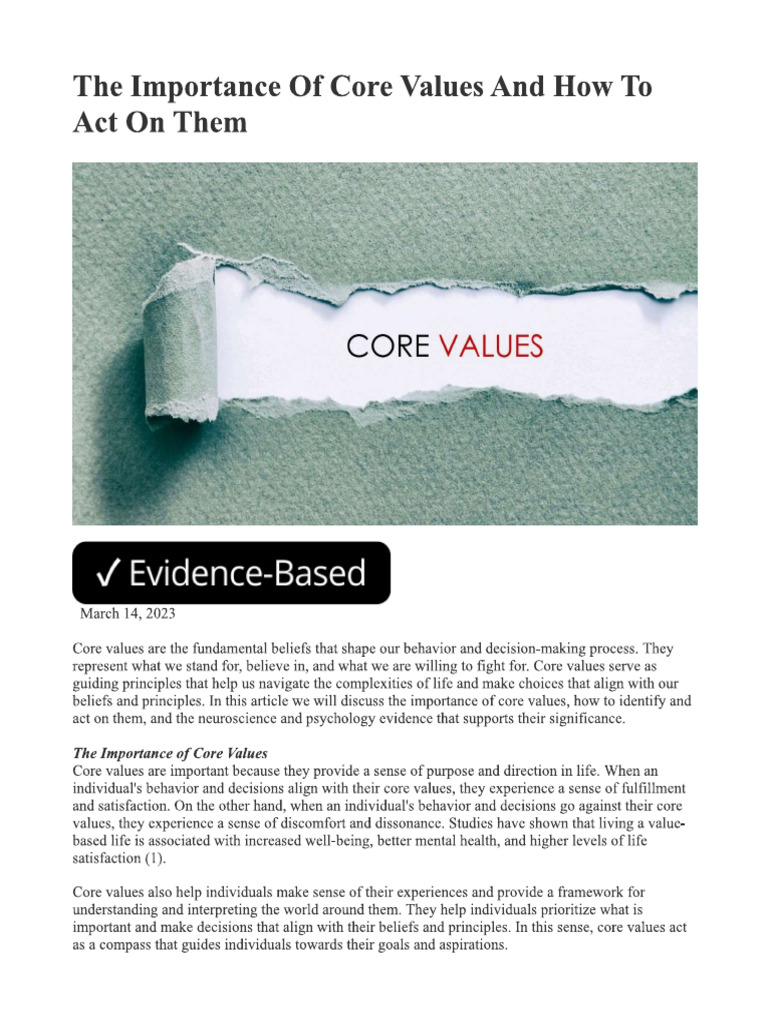 The Importance Of Core Values And How To Act On Them

CORE VALUES

✓ Evidence-Based

March 14, 2023

Core values are the fundamental beliefs that shape our behavior and decision-making process. They represent what we stand for, believe in, and what we are willing to fight for. Core values serve as guiding principles that help us navigate the complexities of life and make choices that align with our beliefs and principles. In this article we will discuss the importance of core values, how to identify and act on them, and the neuroscience and psychology evidence that supports their significance.

The Importance of Core Values
Core values are important because they provide a sense of purpose and direction in life. When an individual's behavior and decisions align with their core values, they experience a sense of fulfillment and satisfaction. On the other hand, when an individual's behavior and decisions go against their core values, they experience a sense of discomfort and dissonance. Studies have shown that living a value-based life is associated with increased well-being, better mental health, and higher levels of life satisfaction (1).

Core values also help individuals make sense of their experiences and provide a framework for understanding and interpreting the world around them. They help individuals prioritize what is important and make decisions that align with their beliefs and principles. In this sense, core values act as a compass that guides individuals towards their goals and aspirations.